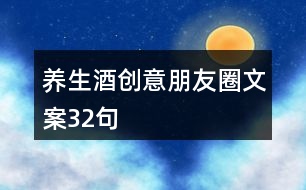 养生酒创意朋友圈文案32句